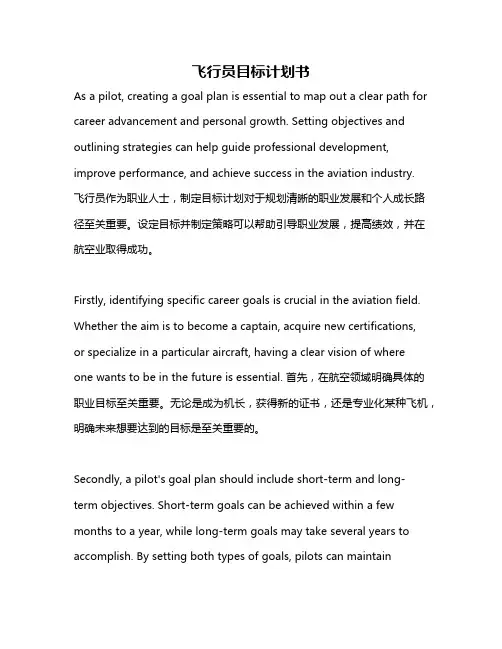 飞行员目标计划书

As a pilot, creating a goal plan is essential to map out a clear path for career advancement and personal growth. Setting objectives and outlining strategies can help guide professional development, improve performance, and achieve success in the aviation industry. 飞行员作为职业人士，制定目标计划对于规划清晰的职业发展和个人成长路径至关重要。设定目标并制定策略可以帮助引导职业发展，提高绩效，并在航空业取得成功。

Firstly, identifying specific career goals is crucial in the aviation field. Whether the aim is to become a captain, acquire new certifications, or specialize in a particular aircraft, having a clear vision of where one wants to be in the future is essential. 首先，在航空领域明确具体的职业目标至关重要。无论是成为机长，获得新的证书，还是专业化某种飞机，明确未来想要达到的目标是至关重要的。

Secondly, a pilot's goal plan should include short-term and long-term objectives. Short-term goals can be achieved within a few months to a year, while long-term goals may take several years to accomplish. By setting both types of goals, pilots can maintain